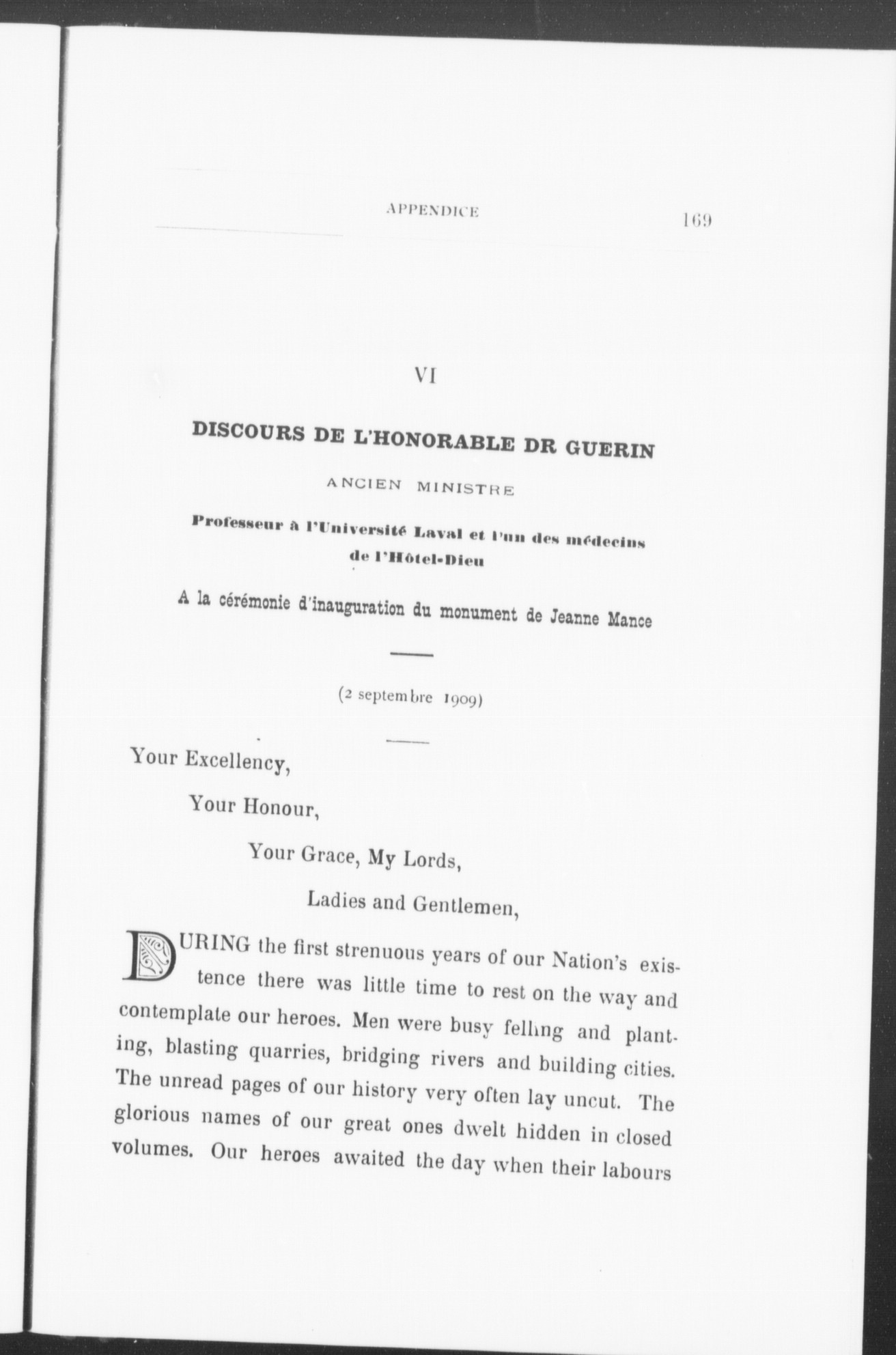 APPENDICE 169

VI

DISCOURS DE L'HONORABLE DR GUERIN

ANCIEN MINISTRE

Professeur à l'Université Laval et l'un des médecins de l'Hôtel-Dieu

A la cérémonie d'inauguration du monument de Jeanne Mance

(2 septembre 1909)

Your Excellency,

Your Honour,

Your Grace, My Lords,

Ladies and Gentlemen,

DURING the first strenuous years of our Nation's existence there was little time to rest on the way and contemplate our heroes. Men were busy felling and planting, blasting quarries, bridging rivers and building cities. The unread pages of our history very often lay uncut. The glorious names of our great ones dwelt hidden in closed volumes. Our heroes awaited the day when their labours